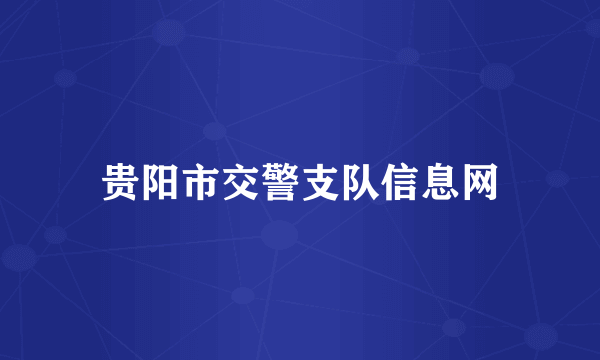 贵阳市交警支队信息网